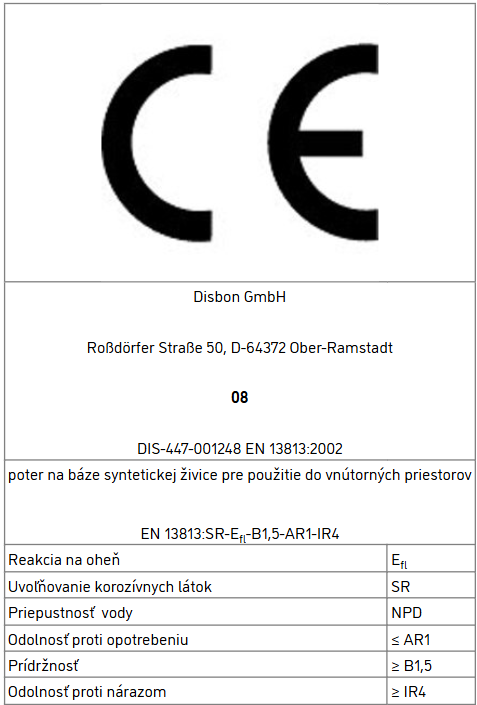 CE

Disbon GmbH

Roßdörfer Straße 50, D-64372 Ober-Ramstadt

08

DIS-447-001248 EN 13813:2002

poter na báze syntetickej živice pre použitie do vnútorných priestorov

EN 13813:SR-$E_{fl}$-B1,5-AR1-IR4

| Reakcia na oheň | $E_{fl}$ |
|---|---|
| Uvoľňovanie korozívnych látok | SR |
| Priepustnosť vody | NPD |
| Odolnosť proti opotrebeniu | ≤ AR1 |
| Prídržnosť | ≥ B1,5 |
| Odolnosť proti nárazom | ≥ IR4 |